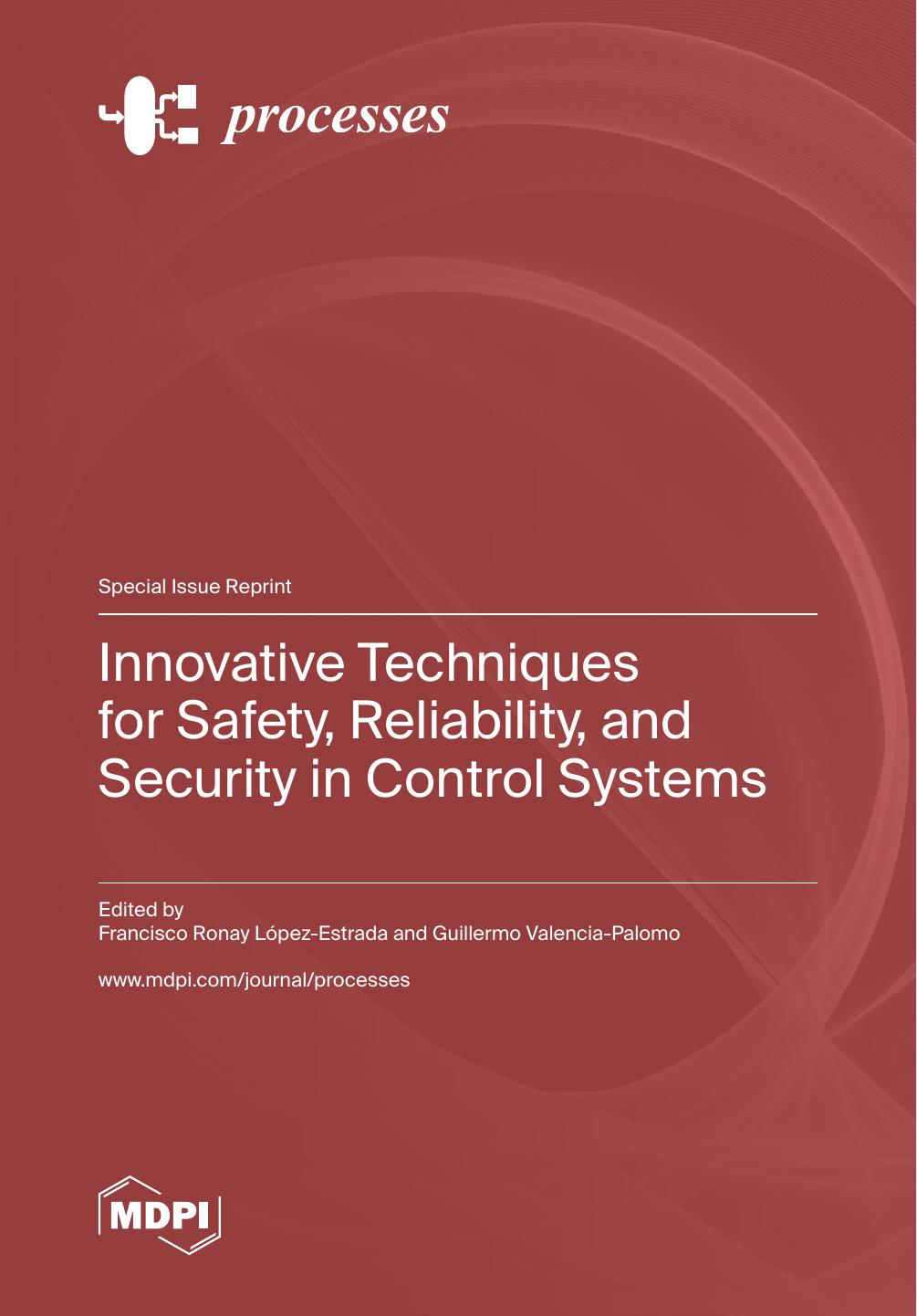 processes

Special Issue Reprint

Innovative Techniques for Safety, Reliability, and Security in Control Systems

Edited by
Francisco Ronay López-Estrada and Guillermo Valencia-Palomo

www.mdpi.com/journal/processes

MDPI